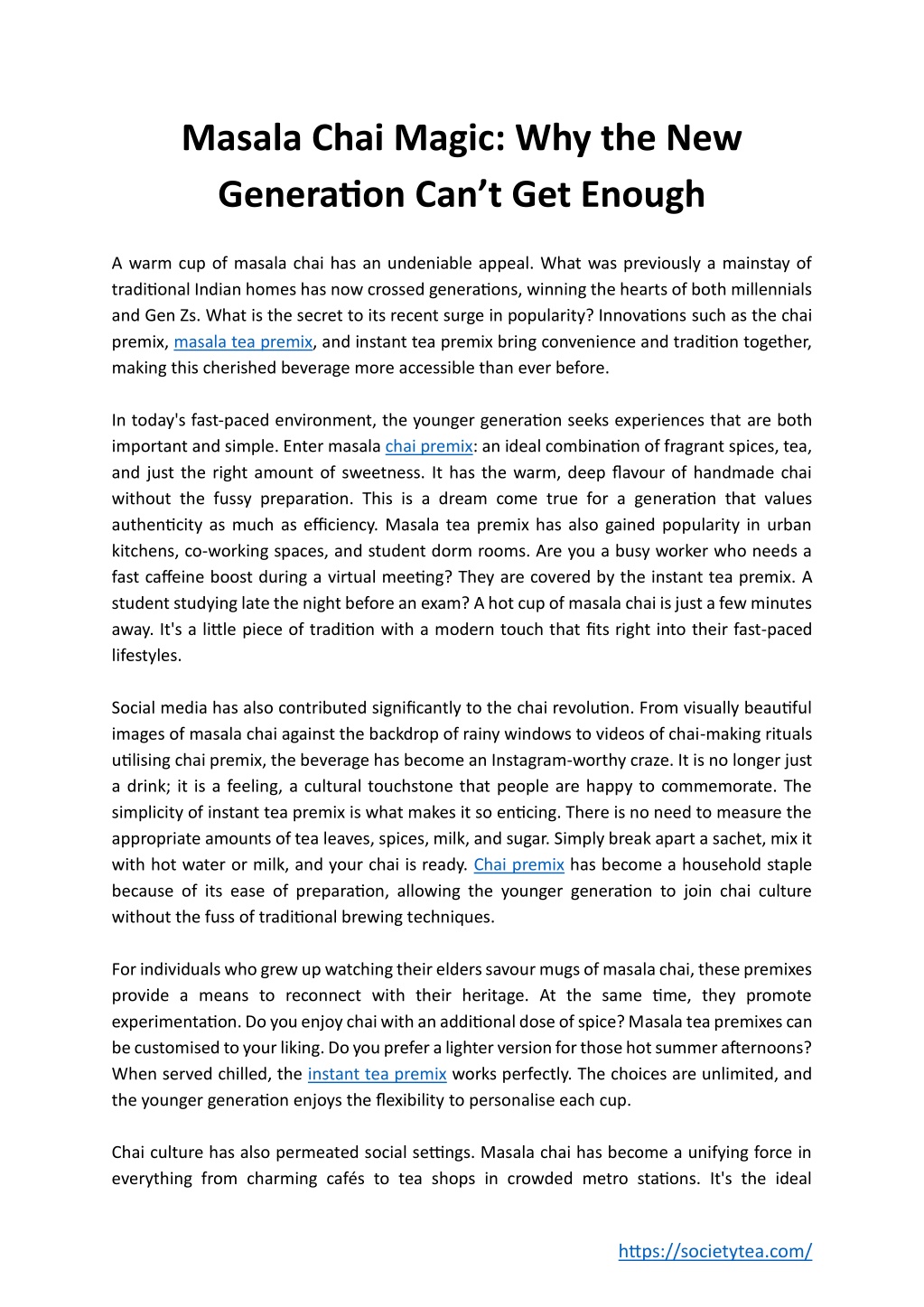 Masala Chai Magic: Why the New Generation Can't Get Enough

A warm cup of masala chai has an undeniable appeal. What was previously a mainstay of traditional Indian homes has now crossed generations, winning the hearts of both millennials and Gen Zs. What is the secret to its recent surge in popularity? Innovations such as the chai premix, masala tea premix, and instant tea premix bring convenience and tradition together, making this cherished beverage more accessible than ever before.

In today's fast-paced environment, the younger generation seeks experiences that are both important and simple. Enter masala chai premix: an ideal combination of fragrant spices, tea, and just the right amount of sweetness. It has the warm, deep flavour of handmade chai without the fussy preparation. This is a dream come true for a generation that values authenticity as much as efficiency. Masala tea premix has also gained popularity in urban kitchens, co-working spaces, and student dorm rooms. Are you a busy worker who needs a fast caffeine boost during a virtual meeting? They are covered by the instant tea premix. A student studying late the night before an exam? A hot cup of masala chai is just a few minutes away. It's a little piece of tradition with a modern touch that fits right into their fast-paced lifestyles.

Social media has also contributed significantly to the chai revolution. From visually beautiful images of masala chai against the backdrop of rainy windows to videos of chai-making rituals utilising chai premix, the beverage has become an Instagram-worthy craze. It is no longer just a drink; it is a feeling, a cultural touchstone that people are happy to commemorate. The simplicity of instant tea premix is what makes it so enticing. There is no need to measure the appropriate amounts of tea leaves, spices, milk, and sugar. Simply break apart a sachet, mix it with hot water or milk, and your chai is ready. Chai premix has become a household staple because of its ease of preparation, allowing the younger generation to join chai culture without the fuss of traditional brewing techniques.

For individuals who grew up watching their elders savour mugs of masala chai, these premixes provide a means to reconnect with their heritage. At the same time, they promote experimentation. Do you enjoy chai with an additional dose of spice? Masala tea premixes can be customised to your liking. Do you prefer a lighter version for those hot summer afternoons? When served chilled, the instant tea premix works perfectly. The choices are unlimited, and the younger generation enjoys the flexibility to personalise each cup.

Chai culture has also permeated social settings. Masala chai has become a unifying force in everything from charming cafés to tea shops in crowded metro stations. It's the ideal

https://societytea.com/